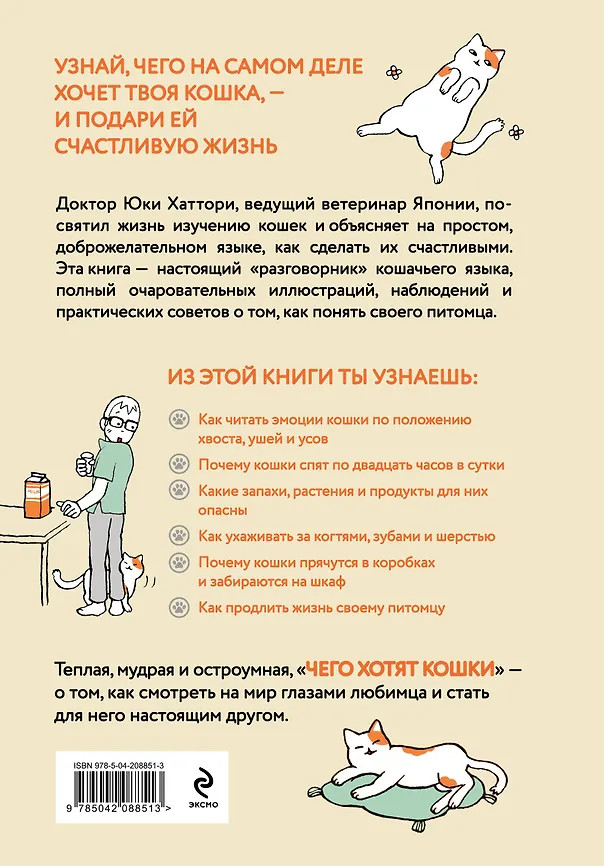 УЗНАЙ, ЧЕГО НА САМОМ ДЕЛЕ ХОЧЕТ ТВОЯ КОШКА, — И ПОДАРИ ЕЙ СЧАСТЛИВУЮ ЖИЗНЬ

Доктор Юки Хаттори, ведущий ветеринар Японии, посвятил жизнь изучению кошек и объясняет на простом, доброжелательном языке, как сделать их счастливыми. Эта книга — настоящий «разговорник» кошачьего языка, полный очаровательных иллюстраций, наблюдений и практических советов о том, как понять своего питомца.

ИЗ ЭТОЙ КНИГИ ТЫ УЗНАЕШЬ:

Как читать эмоции кошки по положению хвоста, ушей и усов

Почему кошки спят по двадцать часов в сутки

Какие запахи, растения и продукты для них опасны

Как ухаживать за когтями, зубами и шерстью

Почему кошки прячутся в коробках и забираются на шкаф

Как продлить жизнь своему питомцу

Теплая, мудрая и остроумная, «ЧЕГО ХОТЯТ КОШКИ» — о том, как смотреть на мир глазами любимца и стать для него настоящим другом.

ISBN 978-5-04-208851-3

9 785042 088513 >

ЭКСМО